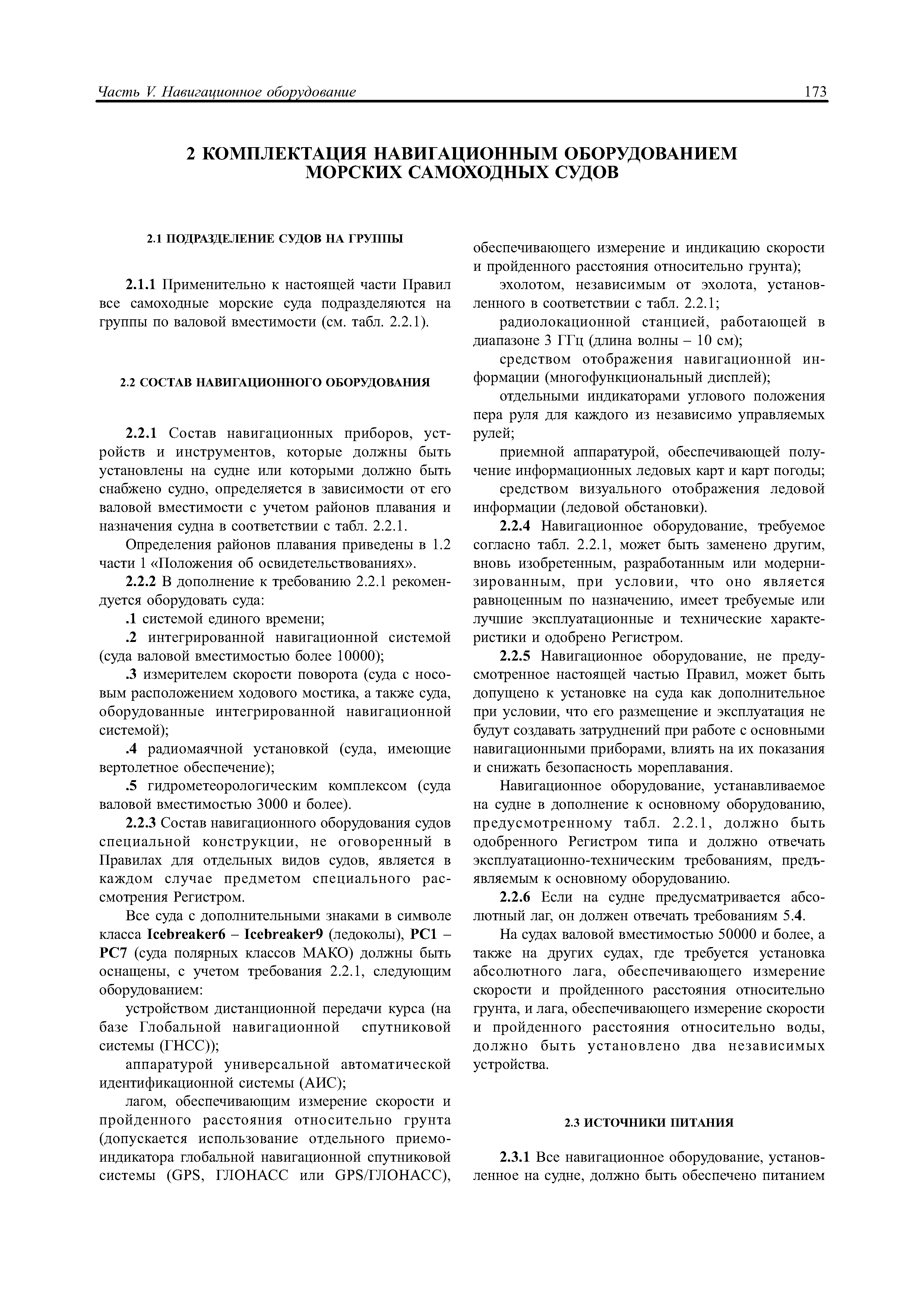 Часть V. Навигационное оборудование

173

2 КОМПЛЕКТАЦИЯ НАВИГАЦИОННЫМ ОБОРУДОВАНИЕМ МОРСКИХ САМОХОДНЫХ СУДОВ

2.1 ПОДРАЗДЕЛЕНИЕ СУДОВ НА ГРУППЫ

2.1.1 Применительно к настоящей части Правил все самоходные морские суда подразделяются на группы по валовой вместимости (см. табл. 2.2.1).

2.2 СОСТАВ НАВИГАЦИОННОГО ОБОРУДОВАНИЯ

2.2.1 Состав навигационных приборов, устройств и инструментов, которые должны быть установлены на судне или которыми должно быть снабжено судно, определяется в зависимости от его валовой вместимости с учетом районов плавания и назначения судна в соответствии с табл. 2.2.1.

Определения районов плавания приведены в 1.2 части 1 «Положения об освидетельствованиях».

2.2.2 В дополнение к требованию 2.2.1 рекомендуется оборудовать суда:

.1 системой единого времени;

.2 интегрированной навигационной системой (суда валовой вместимостью более 10000);

.3 измерителем скорости поворота (суда с носовым расположением ходового мостика, а также суда, оборудованные интегрированной навигационной системой);

.4 радиомаячной установкой (суда, имеющие вертолетное обеспечение);

.5 гидрометеорологическим комплексом (суда валовой вместимостью 3000 и более).

2.2.3 Состав навигационного оборудования судов специальной конструкции, не оговоренный в Правилах для отдельных видов судов, является в каждом случае предметом специального рассмотрения Регистром.

Все суда с дополнительными знаками в символе класса Icebreaker6 – Icebreaker9 (ледоколы), PC1 – PC7 (суда полярных классов МАКО) должны быть оснащены, с учетом требования 2.2.1, следующим оборудованием:

устройством дистанционной передачи курса (на базе Глобальной навигационной спутниковой системы (ГНСС));

аппаратурой универсальной автоматической идентификационной системы (АИС);

лагом, обеспечивающим измерение скорости и пройденного расстояния относительно грунта (допускается использование отдельного приемоиндикатора глобальной навигационной спутниковой системы (GPS, ГЛОНАСС или GPS/ГЛОНАСС), обеспечивающего измерение и индикацию скорости и пройденного расстояния относительно грунта);

эхолотом, независимым от эхолота, установленного в соответствии с табл. 2.2.1;

радиолокационной станцией, работающей в диапазоне 3 ГГц (длина волны – 10 см);

средством отображения навигационной информации (многофункциональный дисплей);

отдельными индикаторами углового положения пера руля для каждого из независимо управляемых рулей;

приемной аппаратурой, обеспечивающей получение информационных ледовых карт и карт погоды;

средством визуального отображения ледовой информации (ледовой обстановки).

2.2.4 Навигационное оборудование, требуемое согласно табл. 2.2.1, может быть заменено другим, вновь изобретенным, разработанным или модернизированным, при условии, что оно является равноценным по назначению, имеет требуемые или лучшие эксплуатационные и технические характеристики и одобрено Регистром.

2.2.5 Навигационное оборудование, не предусмотренное настоящей частью Правил, может быть допущено к установке на суда как дополнительное при условии, что его размещение и эксплуатация не будут создавать затруднений при работе с основными навигационными приборами, влиять на их показания и снижать безопасность мореплавания.

Навигационное оборудование, устанавливаемое на судне в дополнение к основному оборудованию, предусмотренному табл. 2.2.1, должно быть одобренного Регистром типа и должно отвечать эксплуатационно-техническим требованиям, предъявляемым к основному оборудованию.

2.2.6 Если на судне предусматривается абсолютный лаг, он должен отвечать требованиям 5.4.

На судах валовой вместимостью 50000 и более, а также на других судах, где требуется установка абсолютного лага, обеспечивающего измерение скорости и пройденного расстояния относительно грунта, и лага, обеспечивающего измерение скорости и пройденного расстояния относительно воды, должно быть установлено два независимых устройства.

2.3 ИСТОЧНИКИ ПИТАНИЯ

2.3.1 Все навигационное оборудование, установленное на судне, должно быть обеспечено питанием